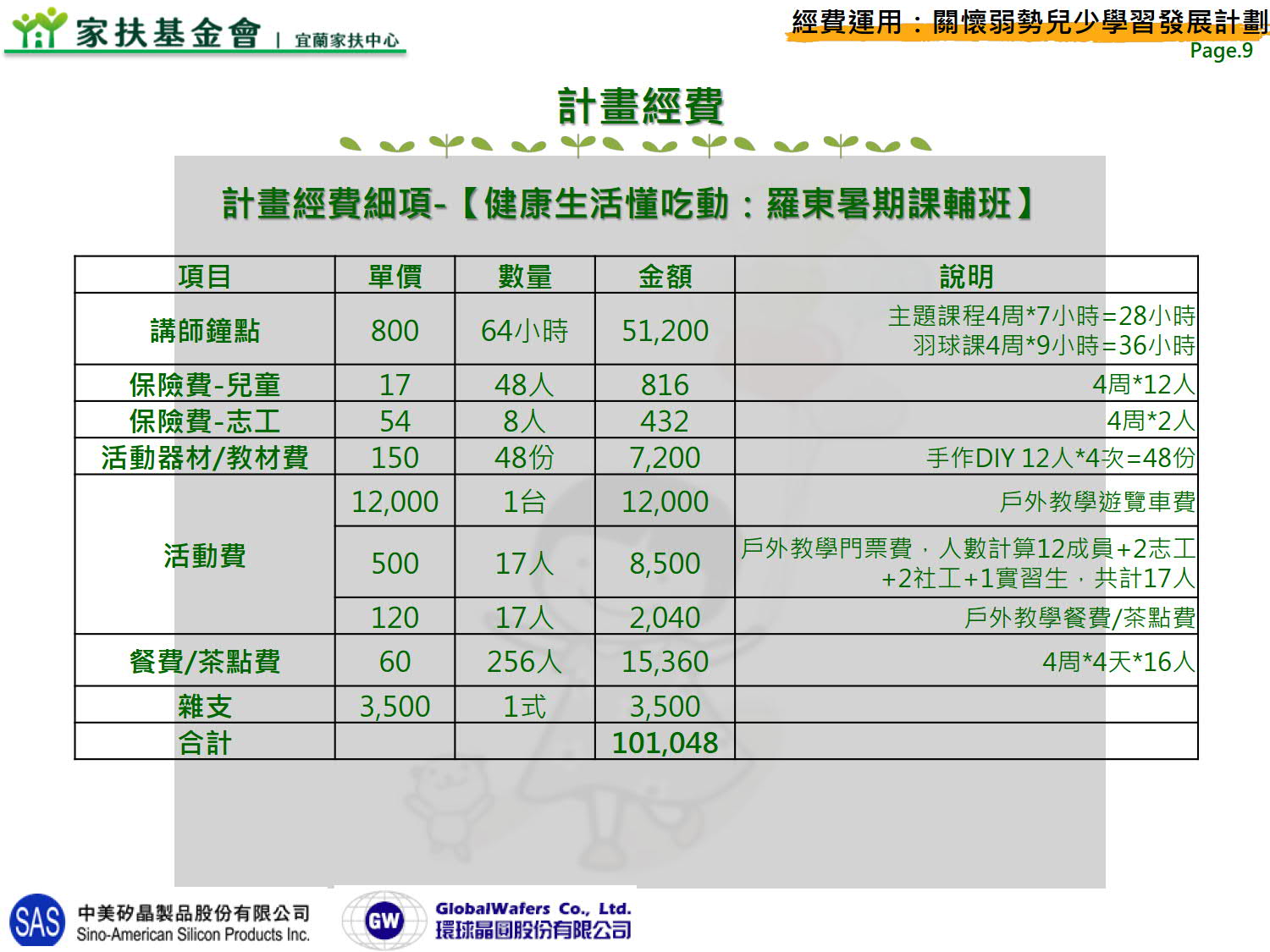 家扶基金會 | 宜蘭家扶中心

經費運用：關懷弱勢兒少學習發展計劃
Page.9

計畫經費

計畫經費細項-【健康生活懂吃動：羅東暑期課輔班】

| 項目 | 單價 | 數量 | 金額 | 說明 |
|---|---|---|---|---|
| 講師鐘點 | 800 | 64小時 | 51,200 | 主題課程4周*7小時=28小時 羽球課4周*9小時=36小時 |
| 保險費-兒童 | 17 | 48人 | 816 | 4周*12人 |
| 保險費-志工 | 54 | 8人 | 432 | 4周*2人 |
| 活動器材/教材費 | 150 | 48份 | 7,200 | 手作DIY 12人*4次=48份 |
| 活動費 | 12,000 | 1台 | 12,000 | 戶外教學遊覽車費 |
| | 500 | 17人 | 8,500 | 戶外教學門票費，人數計算12成員+2志工+2社工+1實習生，共計17人 |
| | 120 | 17人 | 2,040 | 戶外教學餐費/茶點費 |
| 餐費/茶點費 | 60 | 256人 | 15,360 | 4周*4天*16人 |
| 雜支 | 3,500 | 1式 | 3,500 | |
| 合計 | | | 101,048 | |

SAS 中美矽晶製品股份有限公司 Sino-American Silicon Products Inc.

GW GlobalWafers Co., Ltd. 環球晶圓股份有限公司